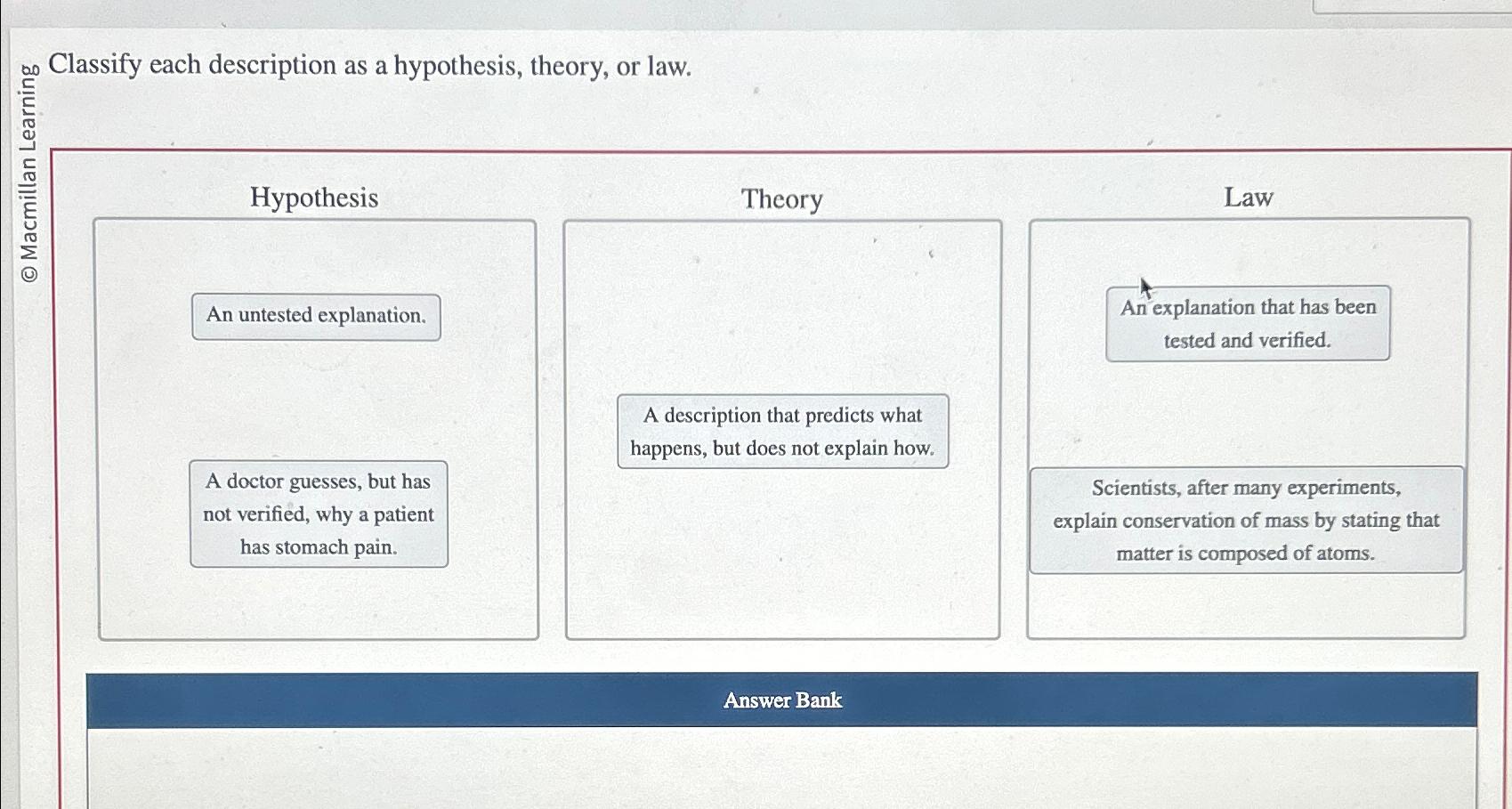 © Macmillan Learning

Classify each description as a hypothesis, theory, or law.

Hypothesis

An untested explanation.

A doctor guesses, but has not verified, why a patient has stomach pain.

Theory

A description that predicts what happens, but does not explain how.

Law

An explanation that has been tested and verified.

Scientists, after many experiments, explain conservation of mass by stating that matter is composed of atoms.

Answer Bank